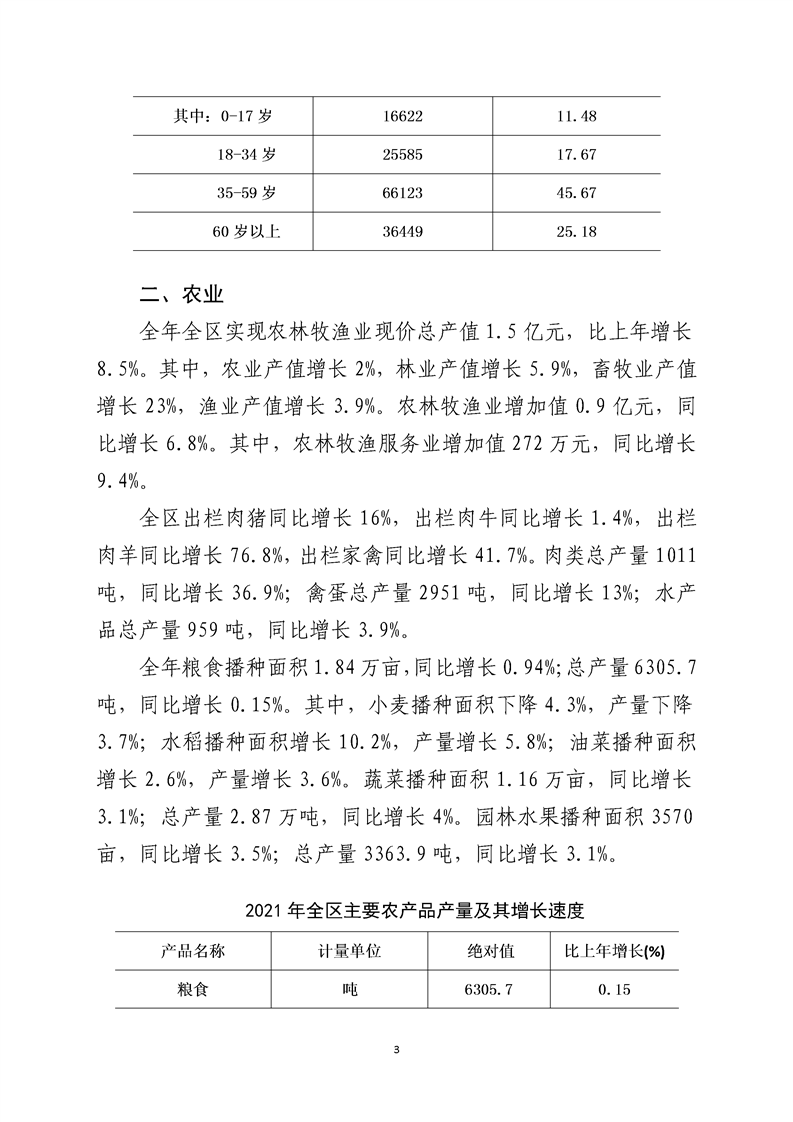 | 其中：0-17 岁 | 16622 | 11.48 |
|---|---|---|
| 18-34 岁 | 25585 | 17.67 |
| 35-59 岁 | 66123 | 45.67 |
| 60 岁以上 | 36449 | 25.18 |

二、农业

全年全区实现农林牧渔业现价总产值 1.5 亿元，比上年增长 8.5%。其中，农业产值增长 2%，林业产值增长 5.9%，畜牧业产值增长 23%，渔业产值增长 3.9%。农林牧渔业增加值 0.9 亿元，同比增长 6.8%。其中，农林牧渔服务业增加值 272 万元，同比增长 9.4%。

全区出栏肉猪同比增长 16%，出栏肉牛同比增长 1.4%，出栏肉羊同比增长 76.8%，出栏家禽同比增长 41.7%。肉类总产量 1011 吨，同比增长 36.9%；禽蛋总产量 2951 吨，同比增长 13%；水产品总产量 959 吨，同比增长 3.9%。

全年粮食播种面积 1.84 万亩，同比增长 0.94%；总产量 6305.7 吨，同比增长 0.15%。其中，小麦播种面积下降 4.3%，产量下降 3.7%；水稻播种面积增长 10.2%，产量增长 5.8%；油菜播种面积增长 2.6%，产量增长 3.6%。蔬菜播种面积 1.16 万亩，同比增长 3.1%；总产量 2.87 万吨，同比增长 4%。园林水果播种面积 3570 亩，同比增长 3.5%；总产量 3363.9 吨，同比增长 3.1%。

2021 年全区主要农产品产量及其增长速度

| 产品名称 | 计量单位 | 绝对值 | 比上年增长(%) |
|---|---|---|---|
| 粮食 | 吨 | 6305.7 | 0.15 |

3